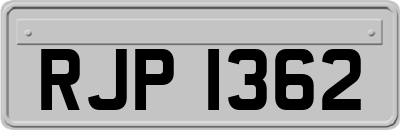 RJP 1362